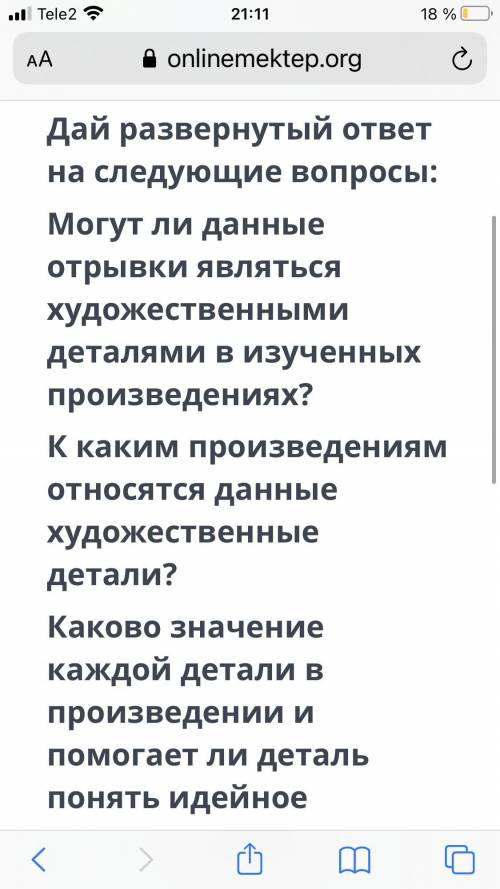 Tele2 21:11 18 %

AA onlinemektep.org

Дай развернутый ответ на следующие вопросы:

Могут ли данные отрывки являться художественными деталями в изученных произведениях?

К каким произведениям относятся данные художественные детали?

Каково значение каждой детали в произведении и помогает ли деталь понять идейное